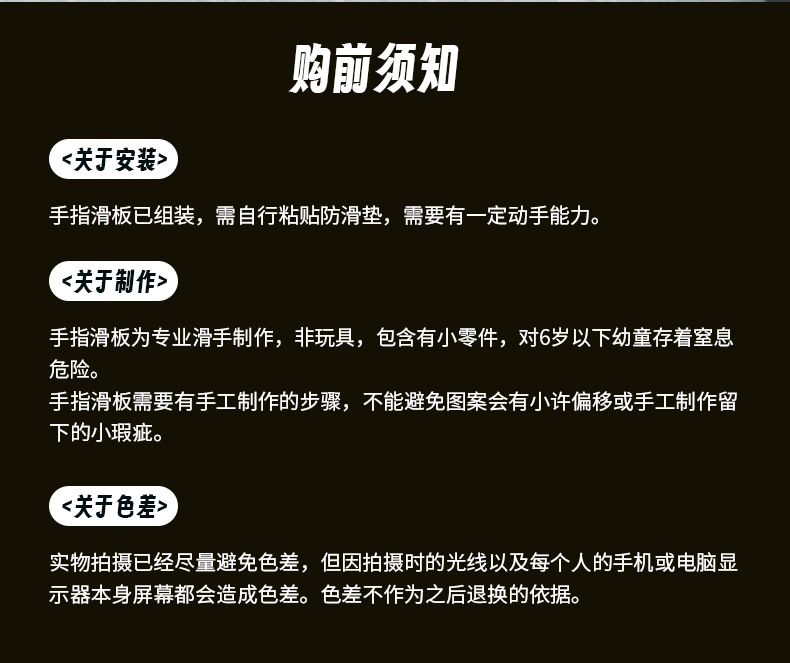 购前须知

<关于安装>

手指滑板已组装，需自行粘贴防滑垫，需要有一定动手能力。

<关于制作>

手指滑板为专业滑手制作，非玩具，包含有小零件，对6岁以下幼童存着窒息危险。
手指滑板需要有手工制作的步骤，不能避免图案会有小许偏移或手工制作留下的小瑕疵。

<关于色差>

实物拍摄已经尽量避免色差，但因拍摄时的光线以及每个人的手机或电脑显示器本身屏幕都会造成色差。色差不作为之后退换的依据。